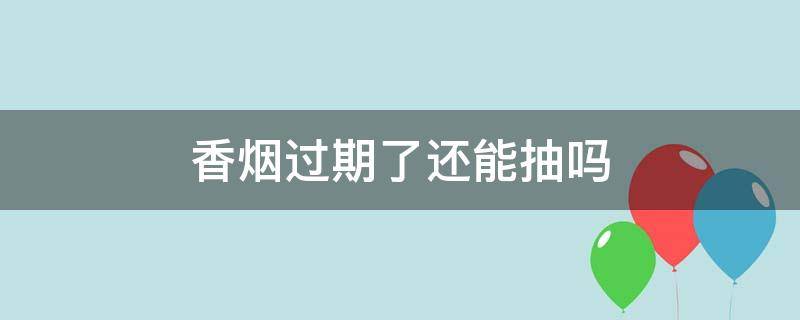 香烟过期了还能抽吗